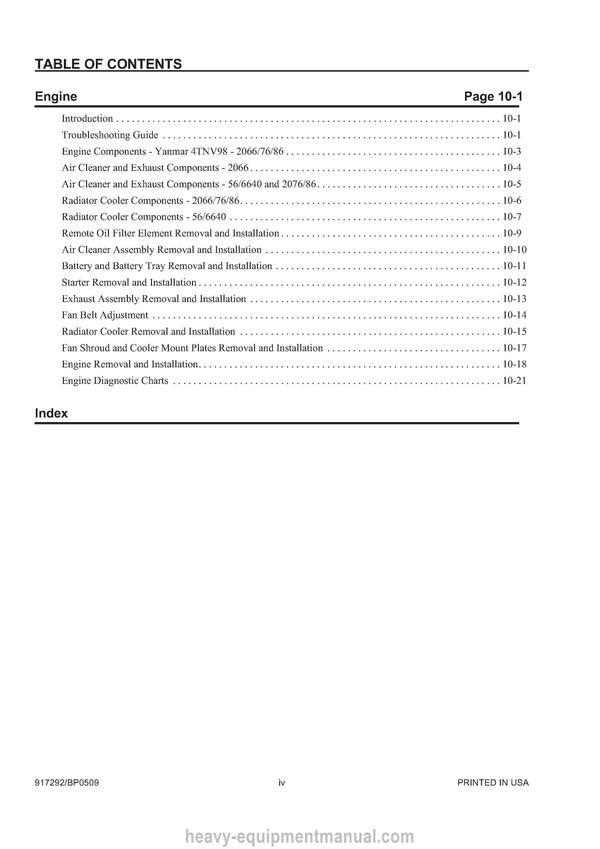 TABLE OF CONTENTS

Engine Page 10-1

Introduction 10-1
Troubleshooting Guide 10-1
Engine Components - Yanmar 4TNV98 - 2066/76/86 10-3
Air Cleaner and Exhaust Components - 2066 10-4
Air Cleaner and Exhaust Components - 56/6640 and 2076/86 10-5
Radiator Cooler Components - 2066/76/86 10-6
Radiator Cooler Components - 56/6640 10-7
Remote Oil Filter Element Removal and Installation 10-9
Air Cleaner Assembly Removal and Installation 10-10
Battery and Battery Tray Removal and Installation 10-11
Starter Removal and Installation 10-12
Exhaust Assembly Removal and Installation 10-13
Fan Belt Adjustment 10-14
Radiator Cooler Removal and Installation 10-15
Fan Shroud and Cooler Mount Plates Removal and Installation 10-17
Engine Removal and Installation 10-18
Engine Diagnostic Charts 10-21

Index

917292/BP0509 iv PRINTED IN USA

heavy-equipmentmanual.com